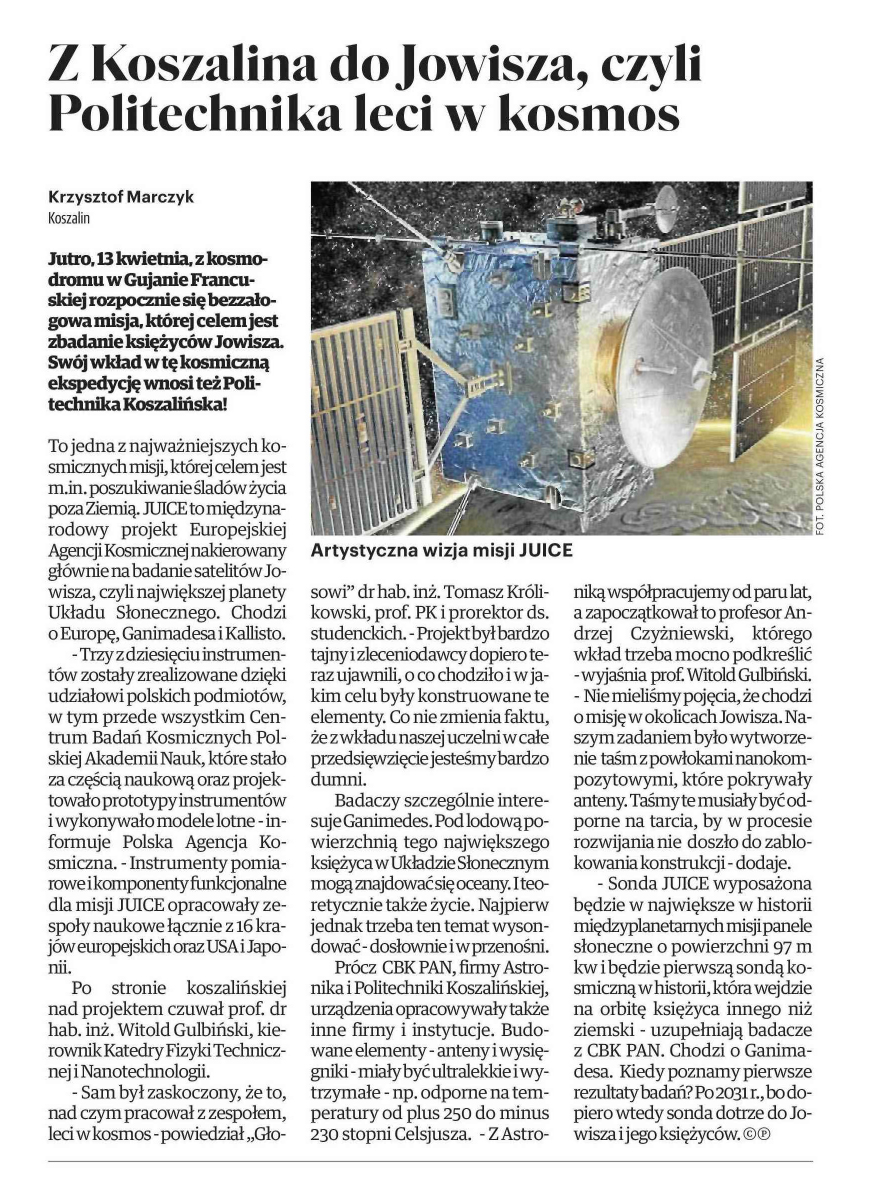 Z Koszalina do Jowisza, czyli Politechnika leci w kosmos

Krzysztof Marczyk
Koszalin

Jutro, 13 kwietnia, z kosmodromu w Gujanie Francuskiej rozpocznie się bezzałogowa misja, której celem jest zbadanie księżyców Jowisza. Swój wkład w tę kosmiczną ekspedycję wnosi też Politechnika Koszalińska!

To jedna z najważniejszych kosmicznych misji, której celem jest m.in. poszukiwanie śladów życia poza Ziemią. JUICE to międzynarodowy projekt Europejskiej Agencji Kosmicznej nakierowany głównie na badanie satelitów Jowisza, czyli największej planety Układu Słonecznego. Chodzi o Europę, Ganimadesa i Kallisto.

- Trzy z dziesięciu instrumentów zostały zrealizowane dzięki udziałowi polskich podmiotów, w tym przede wszystkim Centrum Badań Kosmicznych Polskiej Akademii Nauk, które stało za częścią naukową oraz projektowało prototypy instrumentów i wykonywało modele lotne - informuje Polska Agencja Kosmiczna. - Instrumenty pomiarowe i komponenty funkcjonalne dla misji JUICE opracowały zespoły naukowe łącznie z 16 krajów europejskich oraz USA i Japonii.

Po stronie koszalińskiej nad projektem czuwał prof. dr hab. inż. Witold Gulbiński, kierownik Katedry Fizyki Technicznej i Nanotechnologii.

- Sam był zaskoczony, że to, nad czym pracował z zespołem, leci w kosmos - powiedział „Głosowi" dr hab. inż. Tomasz Królikowski, prof. PK i prorektor ds. studenckich. - Projekt był bardzo tajny i zleceniodawcy dopiero teraz ujawnili, o co chodziło i w jakim celu były konstruowane te elementy. Co nie zmienia faktu, że z wkładu naszej uczelni w całe przedsięwzięcie jesteśmy bardzo dumni.

Badaczy szczególnie interesuje Ganimedes. Pod lodową powierzchnią tego największego księżyca w Układzie Słonecznym mogą znajdować się oceany. I teoretycznie także życie. Najpierw jednak trzeba ten temat wysondować - dosłownie i w przenośni.

Prócz CBK PAN, firmy Astronika i Politechniki Koszalińskiej, urządzenia opracowywały także inne firmy i instytucje. Budowane elementy - anteny i wysięgniki - miały być ultralekkie i wytrzymałe - np. odporne na temperatury od plus 250 do minus 230 stopni Celsjusza. - Z Astroniką współpracujemy od paru lat, a zapoczątkował to profesor Andrzej Czyżniewski, którego wkład trzeba mocno podkreślić - wyjaśnia prof. Witold Gulbiński. - Nie mieliśmy pojęcia, że chodzi o misję w okolicach Jowisza. Naszym zadaniem było wytworzenie taśm z powłokami nanokompozytowymi, które pokrywały anteny. Taśmy te musiały być odporne na tarcia, by w procesie rozwijania nie doszło do zablokowania konstrukcji - dodaje.

- Sonda JUICE wyposażona będzie w największe w historii międzyplanetarnych misji panele słoneczne o powierzchni 97 m kw i będzie pierwszą sondą kosmiczną w historii, która wejdzie na orbitę księżyca innego niż ziemski - uzupełniają badacze z CBK PAN. Chodzi o Ganimadesa. Kiedy poznamy pierwsze rezultaty badań? Po 2031 r., bo dopiero wtedy sonda dotrze do Jowisza i jego księżyców. ©℗

Artystyczna wizja misji JUICE

FOT. POLSKA AGENCJA KOSMICZNA